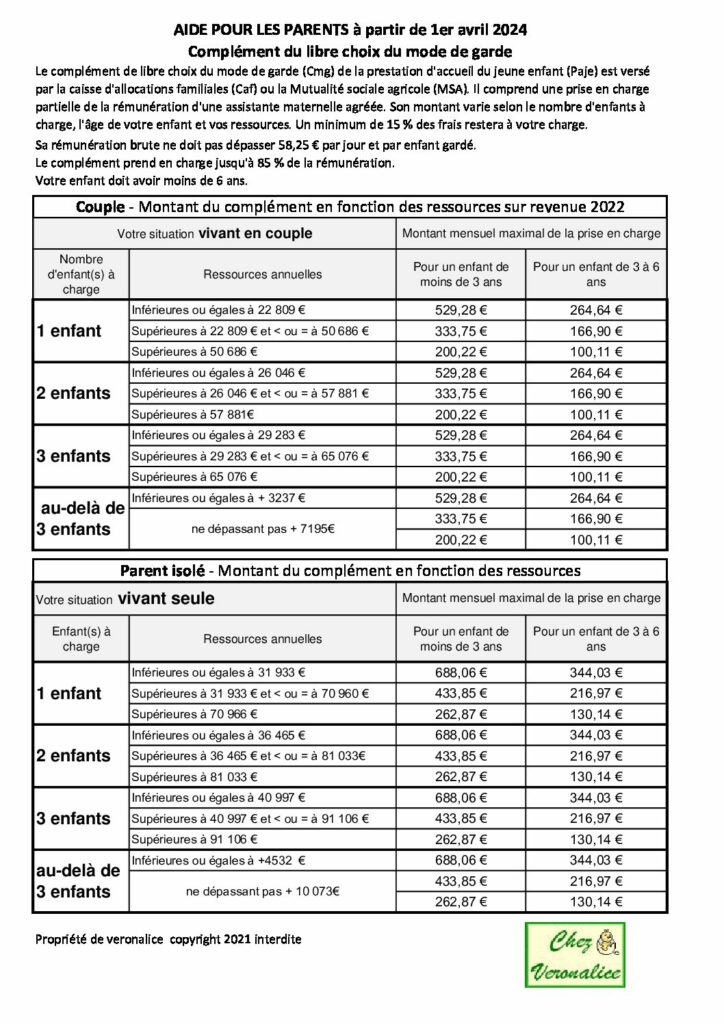 AIDE POUR LES PARENTS à partir de 1er avril 2024
Complément du libre choix du mode de garde

Le complément de libre choix du mode de garde (Cmg) de la prestation d'accueil du jeune enfant (Paje) est versé par la caisse d'allocations familiales (Caf) ou la Mutualité sociale agricole (MSA). Il comprend une prise en charge partielle de la rémunération d'une assistante maternelle agréée. Son montant varie selon le nombre d'enfants à charge, l'âge de votre enfant et vos ressources. Un minimum de 15 % des frais restera à votre charge.

Sa rémunération brute ne doit pas dépasser 58,25 € par jour et par enfant gardé.
Le complément prend en charge jusqu'à 85 % de la rémunération.
Votre enfant doit avoir moins de 6 ans.

Couple - Montant du complément en fonction des ressources sur revenue 2022

| Votre situation vivant en couple | | Montant mensuel maximal de la prise en charge | |
|---|---|---|---|
| Nombre d'enfant(s) à charge | Ressources annuelles | Pour un enfant de moins de 3 ans | Pour un enfant de 3 à 6 ans |
| 1 enfant | Inférieures ou égales à 22 809 € | 529,28 € | 264,64 € |
| | Supérieures à 22 809 € et < ou = à 50 686 € | 333,75 € | 166,90 € |
| | Supérieures à 50 686 € | 200,22 € | 100,11 € |
| 2 enfants | Inférieures ou égales à 26 046 € | 529,28 € | 264,64 € |
| | Supérieures à 26 046 € et < ou = à 57 881 € | 333,75 € | 166,90 € |
| | Supérieures à 57 881€ | 200,22 € | 100,11 € |
| 3 enfants | Inférieures ou égales à 29 283 € | 529,28 € | 264,64 € |
| | Supérieures à 29 283 € et < ou = à 65 076 € | 333,75 € | 166,90 € |
| | Supérieures à 65 076 € | 200,22 € | 100,11 € |
| au-delà de 3 enfants | Inférieures ou égales à + 3237 € | 529,28 € | 264,64 € |
| | ne dépassant pas + 7195€ | 333,75 € | 166,90 € |
| | | 200,22 € | 100,11 € |

Parent isolé - Montant du complément en fonction des ressources

| Votre situation vivant seule | | Montant mensuel maximal de la prise en charge | |
|---|---|---|---|
| Enfant(s) à charge | Ressources annuelles | Pour un enfant de moins de 3 ans | Pour un enfant de 3 à 6 ans |
| 1 enfant | Inférieures ou égales à 31 933 € | 688,06 € | 344,03 € |
| | Supérieures à 31 933 € et < ou = à 70 960 € | 433,85 € | 216,97 € |
| | Supérieures à 70 966 € | 262,87 € | 130,14 € |
| 2 enfants | Inférieures ou égales à 36 465 € | 688,06 € | 344,03 € |
| | Supérieures à 36 465 € et < ou = à 81 033€ | 433,85 € | 216,97 € |
| | Supérieures à 81 033 € | 262,87 € | 130,14 € |
| 3 enfants | Inférieures ou égales à 40 997 € | 688,06 € | 344,03 € |
| | Supérieures à 40 997 € et < ou = à 91 106 € | 433,85 € | 216,97 € |
| | Supérieures à 91 106 € | 262,87 € | 130,14 € |
| au-delà de 3 enfants | Inférieures ou égales à +4532 € | 688,06 € | 344,03 € |
| | ne dépassant pas + 10 073€ | 433,85 € | 216,97 € |
| | | 262,87 € | 130,14 € |

Propriété de veronalice copyright 2021 interdite

Chez Veronalice